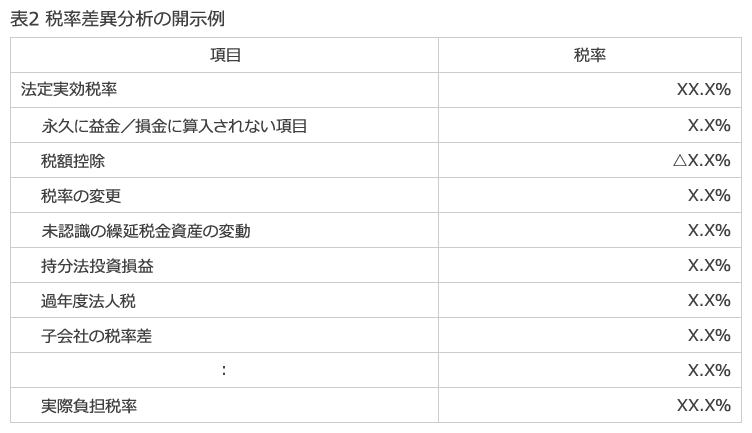 表2 税率差異分析の開示例

| 項目 | 税率 |
|---|---|
| 法定実効税率 | XX.X% |
| 永久に益金／損金に算入されない項目 | X.X% |
| 税額控除 | △X.X% |
| 税率の変更 | X.X% |
| 未認識の繰延税金資産の変動 | X.X% |
| 持分法投資損益 | X.X% |
| 過年度法人税 | X.X% |
| 子会社の税率差 | X.X% |
| : | X.X% |
| 実際負担税率 | XX.X% |